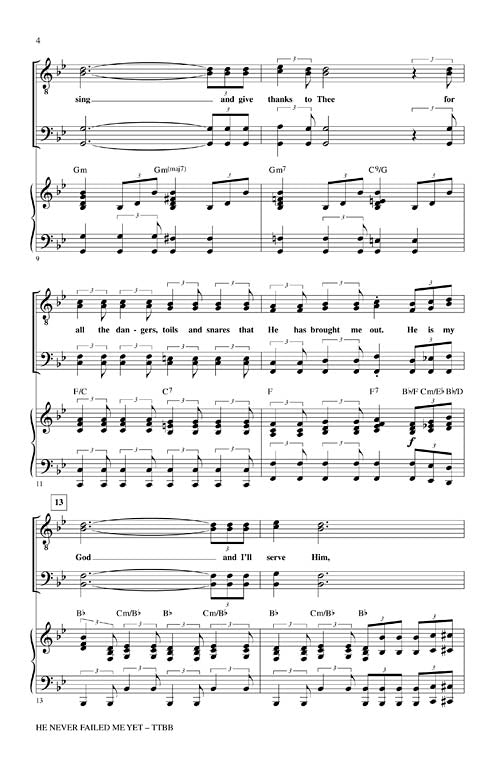 4

sing and give thanks to Thee for

Gm Gm(maj7) Gm7 C9/G

9

all the dan-gers, toils and snares that He has brought me out. He is my

F/C C7 F F7 B♭/F Cm/E♭ B♭/D

f

11

13

God and I'll serve Him,

B♭ Cm/B♭ B♭ Cm/B♭ B♭ Cm/B♭ B♭

13

HE NEVER FAILED ME YET – TTBB